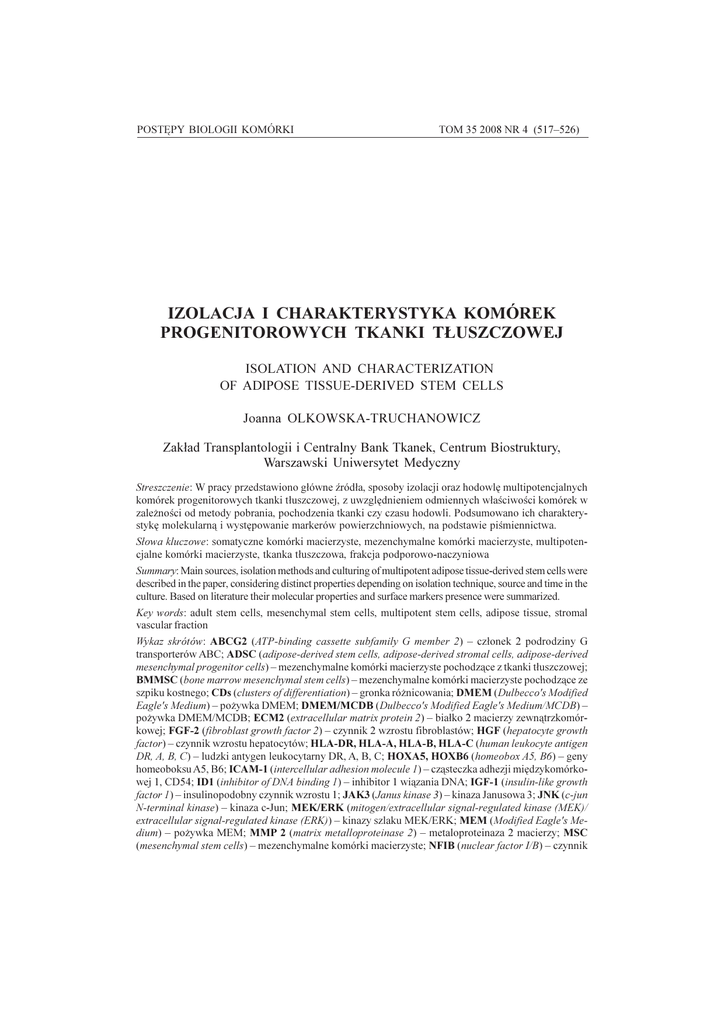 POSTĘPY BIOLOGII KOMÓRKI

TOM 35 2008 NR 4 (517–526)

IZOLACJA I CHARAKTERYSTYKA KOMÓREK PROGENITOROWYCH TKANKI TŁUSZCZOWEJ

ISOLATION AND CHARACTERIZATION OF ADIPOSE TISSUE-DERIVED STEM CELLS

Joanna OLKOWSKA-TRUCHANOWICZ

Zakład Transplantologii i Centralny Bank Tkanek, Centrum Biostruktury, Warszawski Uniwersytet Medyczny

Streszczenie: W pracy przedstawiono główne źródła, sposoby izolacji oraz hodowlę multipotencjalnych komórek progenitorowych tkanki tłuszczowej, z uwzględnieniem odmiennych właściwości komórek w zależności od metody pobrania, pochodzenia tkanki czy czasu hodowli. Podsumowano ich charakterystykę molekularną i występowanie markerów powierzchniowych, na podstawie piśmiennictwa.

Słowa kluczowe: somatyczne komórki macierzyste, mezenchymalne komórki macierzyste, multipotencjalne komórki macierzyste, tkanka tłuszczowa, frakcja podporowo-naczyniowa

Summary: Main sources, isolation methods and culturing of multipotent adipose tissue-derived stem cells were described in the paper, considering distinct properties depending on isolation technique, source and time in the culture. Based on literature their molecular properties and surface markers presence were summarized.

Key words: adult stem cells, mesenchymal stem cells, multipotent stem cells, adipose tissue, stromal vascular fraction

Wykaz skrótów: ABCG2 (ATP-binding cassette subfamily G member 2) – członek 2 podrodziny G transporterów ABC; ADSC (adipose-derived stem cells, adipose-derived stromal cells, adipose-derived mesenchymal progenitor cells) – mezenchymalne komórki macierzyste pochodzące z tkanki tłuszczowej; BMMSC (bone marrow mesenchymal stem cells) – mezenchymalne komórki macierzyste pochodzące ze szpiku kostnego; CDs (clusters of differentiation) – gronka różnicowania; DMEM (Dulbecco's Modified Eagle's Medium) – pożywka DMEM; DMEM/MCDB (Dulbecco's Modified Eagle's Medium/MCDB) – pożywka DMEM/MCDB; ECM2 (extracellular matrix protein 2) – białko 2 macierzy zewnątrzkomórkowej; FGF-2 (fibroblast growth factor 2) – czynnik 2 wzrostu fibroblastów; HGF (hepatocyte growth factor) – czynnik wzrostu hepatocytów; HLA-DR, HLA-A, HLA-B, HLA-C (human leukocyte antigen DR, A, B, C) – ludzki antygen leukocytarny DR, A, B, C; HOXA5, HOXB6 (homeobox A5, B6) – geny homeoboksu A5, B6; ICAM-1 (intercellular adhesion molecule 1) – cząsteczka adhezji międzykomórkowej 1, CD54; ID1 (inhibitor of DNA binding 1) – inhibitor 1 wiązania DNA; IGF-1 (insulin-like growth factor 1) – insulinopodobny czynnik wzrostu 1; JAK3 (Janus kinase 3) – kinaza Janusowa 3; JNK (c-jun N-terminal kinase) – kinaza c-Jun; MEK/ERK (mitogen/extracellular signal-regulated kinase (MEK)/ extracellular signal-regulated kinase (ERK)) – kinazy szlaku MEK/ERK; MEM (Modified Eagle's Medium) – pożywka MEM; MMP 2 (matrix metalloproteinase 2) – metaloproteinaza 2 macierzy; MSC (mesenchymal stem cells) – mezenchymalne komórki macierzyste; NFIB (nuclear factor I/B) – czynnik